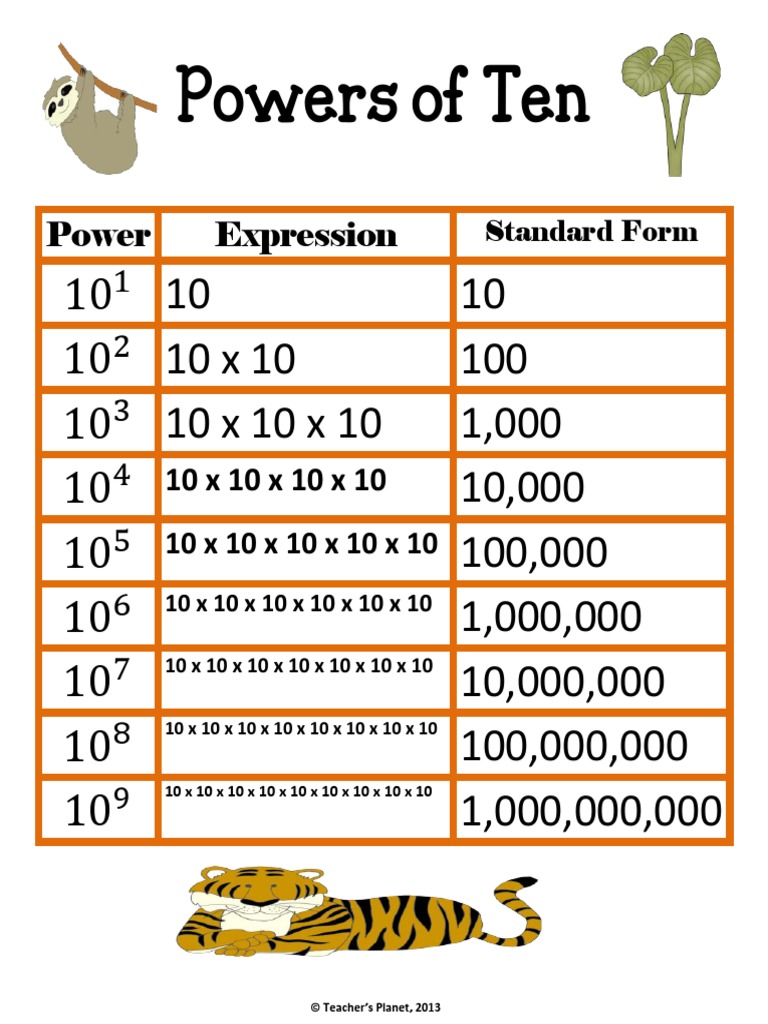 Powers of Ten

| Power | Expression | Standard Form |
|---|---|---|
| $10^1$ | 10 | 10 |
| $10^2$ | 10 x 10 | 100 |
| $10^3$ | 10 x 10 x 10 | 1,000 |
| $10^4$ | 10 x 10 x 10 x 10 | 10,000 |
| $10^5$ | 10 x 10 x 10 x 10 x 10 | 100,000 |
| $10^6$ | 10 x 10 x 10 x 10 x 10 x 10 | 1,000,000 |
| $10^7$ | 10 x 10 x 10 x 10 x 10 x 10 x 10 | 10,000,000 |
| $10^8$ | 10 x 10 x 10 x 10 x 10 x 10 x 10 x 10 | 100,000,000 |
| $10^9$ | 10 x 10 x 10 x 10 x 10 x 10 x 10 x 10 x 10 | 1,000,000,000 |

© Teacher's Planet, 2013